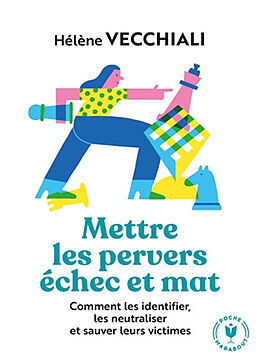 Hélène VECCHIALI

Mettre les pervers échec et mat

Comment les identifier, les neutraliser et sauver leurs victimes

POCHE
MARABOUT